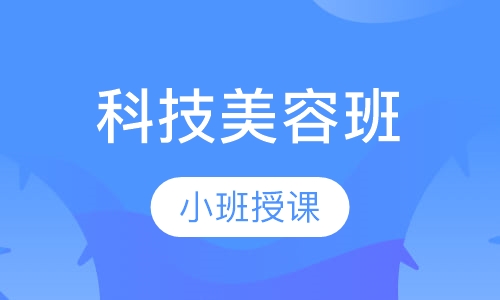 科技美容班

小班授课